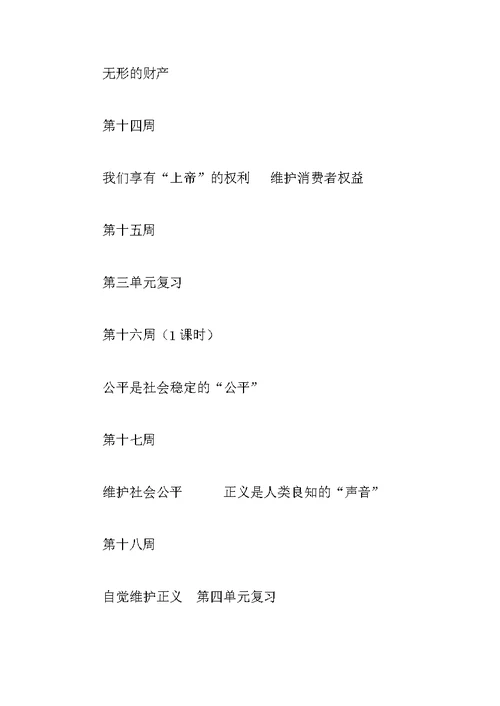 无形的财产

第十四周

我们享有“上帝”的权利　维护消费者权益

第十五周

第三单元复习

第十六周（1 课时）

公平是社会稳定的“公平”

第十七周

维护社会公平　正义是人类良知的“声音”

第十八周

自觉维护正义　第四单元复习